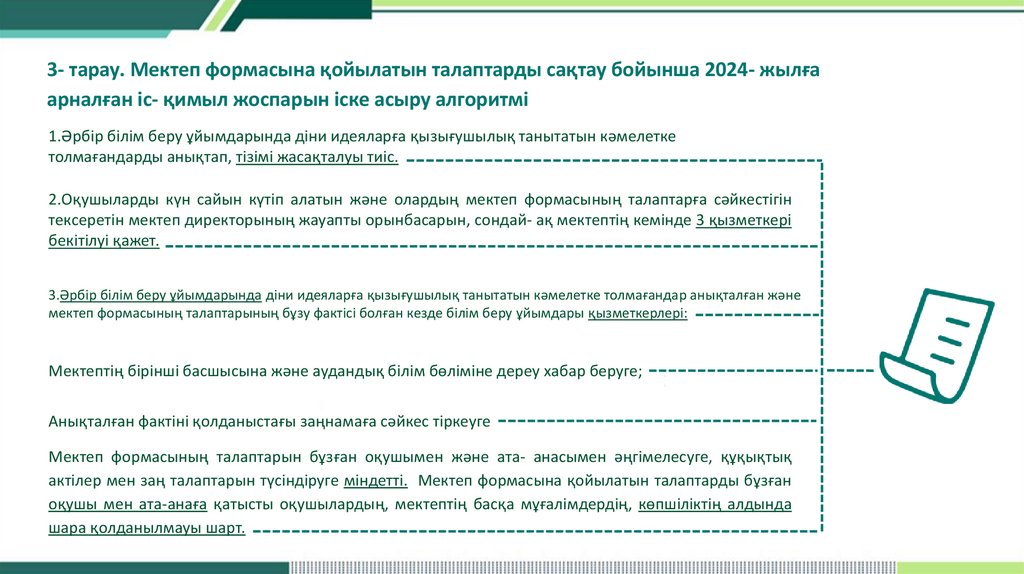 3- тарау. Мектеп формасына қойылатын талаптарды сақтау бойынша 2024- жылға арналған іс- қимыл жоспарын іске асыру алгоритмі

1.Әрбір білім беру ұйымдарында діни идеяларға қызығушылық танытатын кәмелетке толмағандарды анықтап, тізімі жасақталуы тиіс.

2.Оқушыларды күн сайын күтіп алатын және олардың мектеп формасының талаптарға сәйкестігін тексеретін мектеп директорының жауапты орынбасарын, сондай- ақ мектептің кемінде 3 қызметкері бекітілуі қажет.

3.Әрбір білім беру ұйымдарында діни идеяларға қызығушылық танытатын кәмелетке толмағандар анықталған және мектеп формасының талаптарының бұзу фактісі болған кезде білім беру ұйымдары қызметкерлері:

Мектептің бірінші басшысына және аудандық білім бөліміне дереу хабар беруге;

Анықталған фактіні қолданыстағы заңнамаға сәйкес тіркеуге

Мектеп формасының талаптарын бұзған оқушымен және ата- анасымен әңгімелесуге, құқықтық актілер мен заң талаптарын түсіндіруге міндетті. Мектеп формасына қойылатын талаптарды бұзған оқушы мен ата-анаға қатысты оқушылардың, мектептің басқа мұғалімдердің, көпшіліктің алдында шара қолданылмауы шарт.